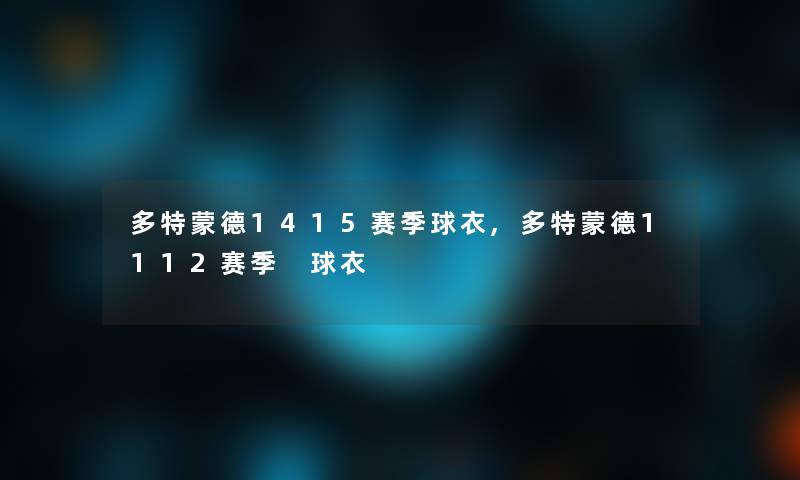 多特蒙德1415赛季球衣，多特蒙德1112赛季 球衣